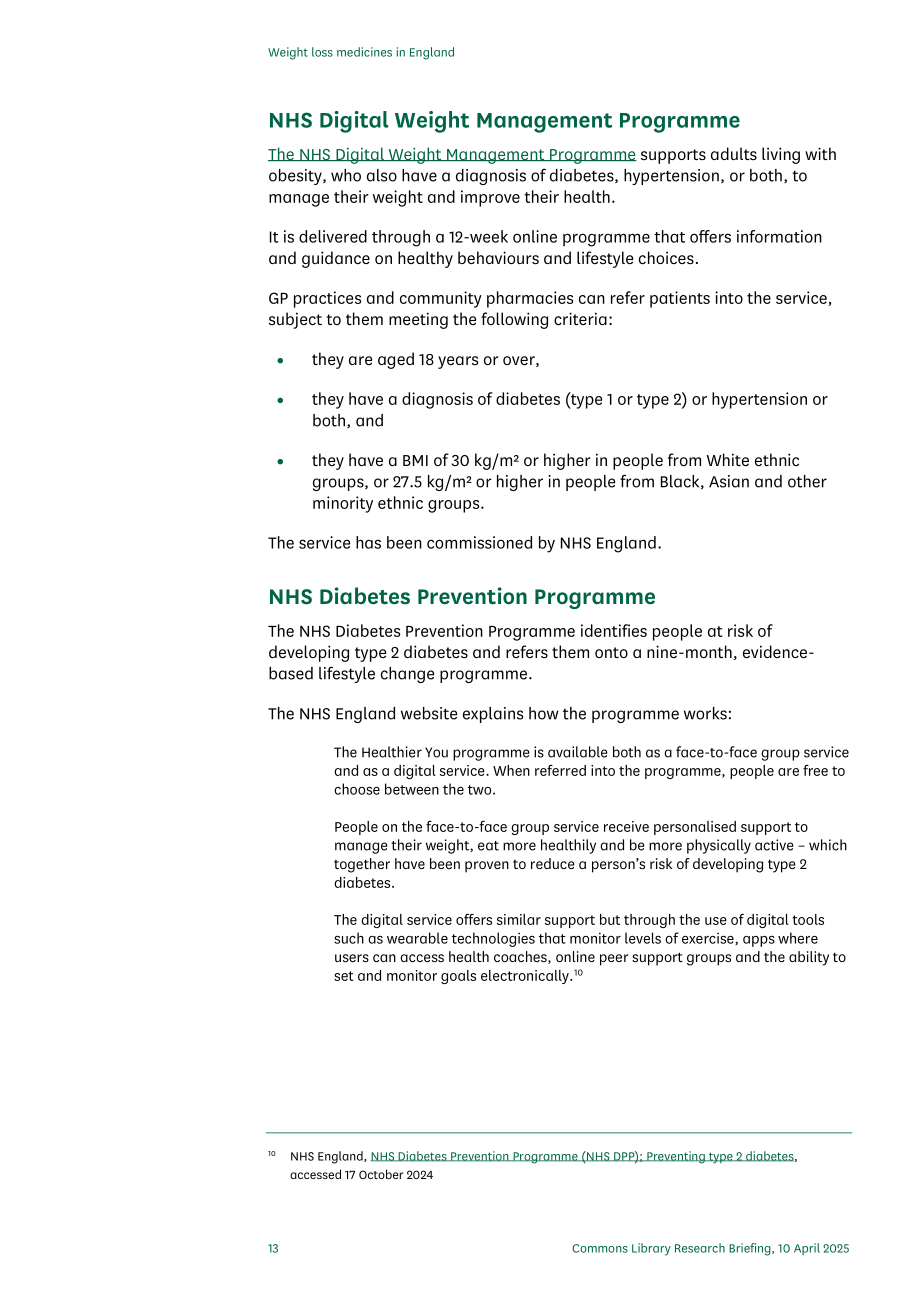 Weight loss medicines in England

NHS Digital Weight Management Programme

The NHS Digital Weight Management Programme supports adults living with obesity, who also have a diagnosis of diabetes, hypertension, or both, to manage their weight and improve their health.

It is delivered through a 12-week online programme that offers information and guidance on healthy behaviours and lifestyle choices.

GP practices and community pharmacies can refer patients into the service, subject to them meeting the following criteria:

• they are aged 18 years or over,

• they have a diagnosis of diabetes (type 1 or type 2) or hypertension or both, and

• they have a BMI of 30 kg/m² or higher in people from White ethnic groups, or 27.5 kg/m² or higher in people from Black, Asian and other minority ethnic groups.

The service has been commissioned by NHS England.

NHS Diabetes Prevention Programme

The NHS Diabetes Prevention Programme identifies people at risk of developing type 2 diabetes and refers them onto a nine-month, evidence-based lifestyle change programme.

The NHS England website explains how the programme works:

The Healthier You programme is available both as a face-to-face group service and as a digital service. When referred into the programme, people are free to choose between the two.

People on the face-to-face group service receive personalised support to manage their weight, eat more healthily and be more physically active – which together have been proven to reduce a person's risk of developing type 2 diabetes.

The digital service offers similar support but through the use of digital tools such as wearable technologies that monitor levels of exercise, apps where users can access health coaches, online peer support groups and the ability to set and monitor goals electronically.$^{10}$

$^{10}$ NHS England, NHS Diabetes Prevention Programme (NHS DPP): Preventing type 2 diabetes, accessed 17 October 2024

13 Commons Library Research Briefing, 10 April 2025